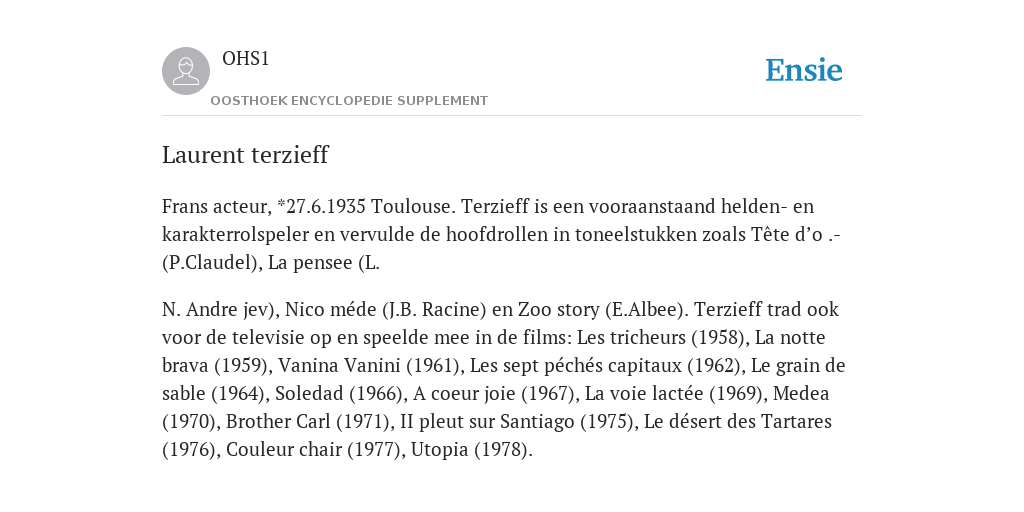 OHS1

OOSTHOEK ENCYCLOPEDIE SUPPLEMENT

Ensie

Laurent terzieff

Frans acteur, *27.6.1935 Toulouse. Terzieff is een vooraanstaand helden- en karakterrolspeler en vervulde de hoofdrollen in toneelstukken zoals Tête d'o .- (P.Claudel), La pensee (L.

N. Andre jev), Nico méde (J.B. Racine) en Zoo story (E.Albee). Terzieff trad ook voor de televisie op en speelde mee in de films: Les tricheurs (1958), La notte brava (1959), Vanina Vanini (1961), Les sept péchés capitaux (1962), Le grain de sable (1964), Soledad (1966), A coeur joie (1967), La voie lactée (1969), Medea (1970), Brother Carl (1971), II pleut sur Santiago (1975), Le désert des Tartares (1976), Couleur chair (1977), Utopia (1978).